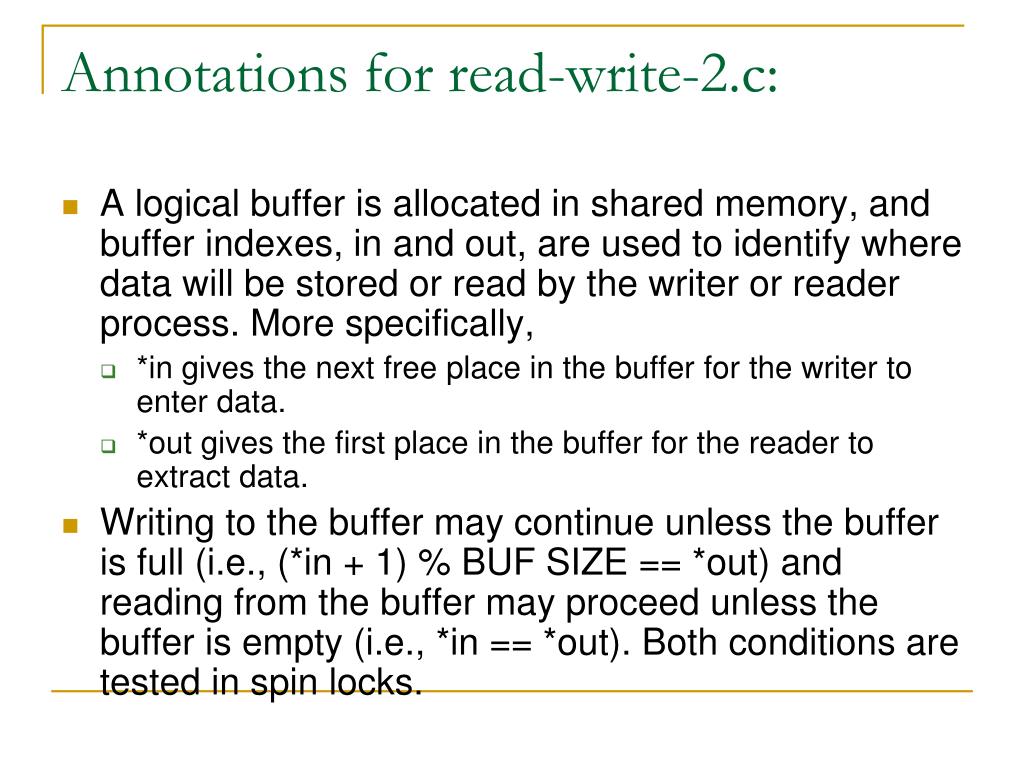 Annotations for read-write-2.c:

A logical buffer is allocated in shared memory, and buffer indexes, in and out, are used to identify where data will be stored or read by the writer or reader process. More specifically,

*in gives the next free place in the buffer for the writer to enter data.

*out gives the first place in the buffer for the reader to extract data.

Writing to the buffer may continue unless the buffer is full (i.e., (*in + 1) % BUF SIZE == *out) and reading from the buffer may proceed unless the buffer is empty (i.e., *in == *out). Both conditions are tested in spin locks.